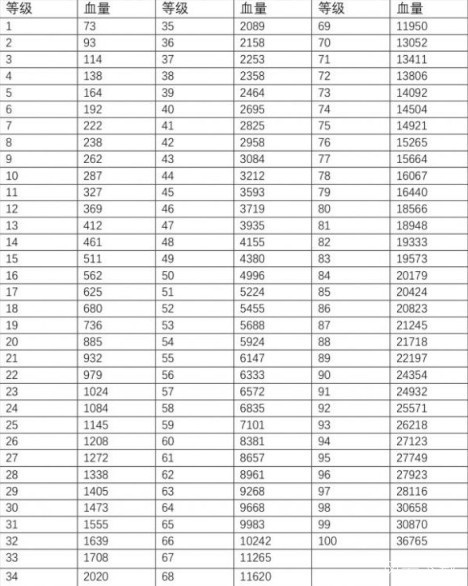 | 等级 | 血量 | 等级 | 血量 | 等级 | 血量 |
|---|---|---|---|---|---|
| 1 | 73 | 35 | 2089 | 69 | 11950 |
| 2 | 93 | 36 | 2158 | 70 | 13052 |
| 3 | 114 | 37 | 2253 | 71 | 13411 |
| 4 | 138 | 38 | 2358 | 72 | 13806 |
| 5 | 164 | 39 | 2464 | 73 | 14092 |
| 6 | 192 | 40 | 2695 | 74 | 14504 |
| 7 | 222 | 41 | 2825 | 75 | 14921 |
| 8 | 238 | 42 | 2958 | 76 | 15265 |
| 9 | 262 | 43 | 3084 | 77 | 15664 |
| 10 | 287 | 44 | 3212 | 78 | 16067 |
| 11 | 327 | 45 | 3593 | 79 | 16440 |
| 12 | 369 | 46 | 3719 | 80 | 18566 |
| 13 | 412 | 47 | 3935 | 81 | 18948 |
| 14 | 461 | 48 | 4155 | 82 | 19333 |
| 15 | 511 | 49 | 4380 | 83 | 19573 |
| 16 | 562 | 50 | 4996 | 84 | 20179 |
| 17 | 625 | 51 | 5224 | 85 | 20424 |
| 18 | 680 | 52 | 5455 | 86 | 20823 |
| 19 | 736 | 53 | 5688 | 87 | 21245 |
| 20 | 885 | 54 | 5924 | 88 | 21718 |
| 21 | 932 | 55 | 6147 | 89 | 22197 |
| 22 | 979 | 56 | 6333 | 90 | 24354 |
| 23 | 1024 | 57 | 6572 | 91 | 24932 |
| 24 | 1084 | 58 | 6835 | 92 | 25571 |
| 25 | 1145 | 59 | 7101 | 93 | 26218 |
| 26 | 1208 | 60 | 8381 | 94 | 27123 |
| 27 | 1272 | 61 | 8657 | 95 | 27749 |
| 28 | 1338 | 62 | 8961 | 96 | 27923 |
| 29 | 1405 | 63 | 9268 | 97 | 28116 |
| 30 | 1473 | 64 | 9668 | 98 | 30658 |
| 31 | 1555 | 65 | 9983 | 99 | 30870 |
| 32 | 1639 | 66 | 10242 | 100 | 36765 |
| 33 | 1708 | 67 | 11265 | | |
| 34 | 2020 | 68 | 11620 | | |